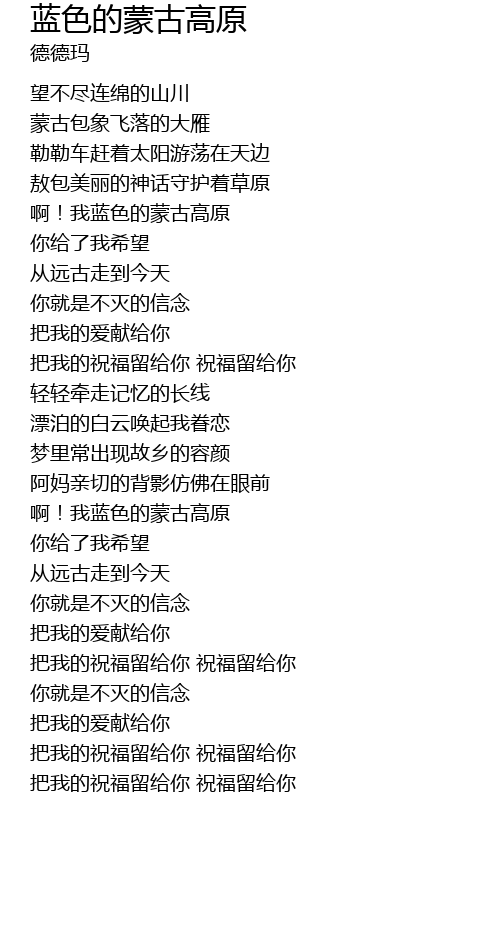 蓝色的蒙古高原
德德玛

望不尽连绵的山川
蒙古包象飞落的大雁
勒勒车赶着太阳游荡在天边
敖包美丽的神话守护着草原
啊！我蓝色的蒙古高原
你给了我希望
从远古走到今天
你就是不灭的信念
把我的爱献给你
把我的祝福留给你 祝福留给你
轻轻牵走记忆的长线
漂泊的白云唤起我眷恋
梦里常出现故乡的容颜
阿妈亲切的背影仿佛在眼前
啊！我蓝色的蒙古高原
你给了我希望
从远古走到今天
你就是不灭的信念
把我的爱献给你
把我的祝福留给你 祝福留给你
你就是不灭的信念
把我的爱献给你
把我的祝福留给你 祝福留给你
把我的祝福留给你 祝福留给你